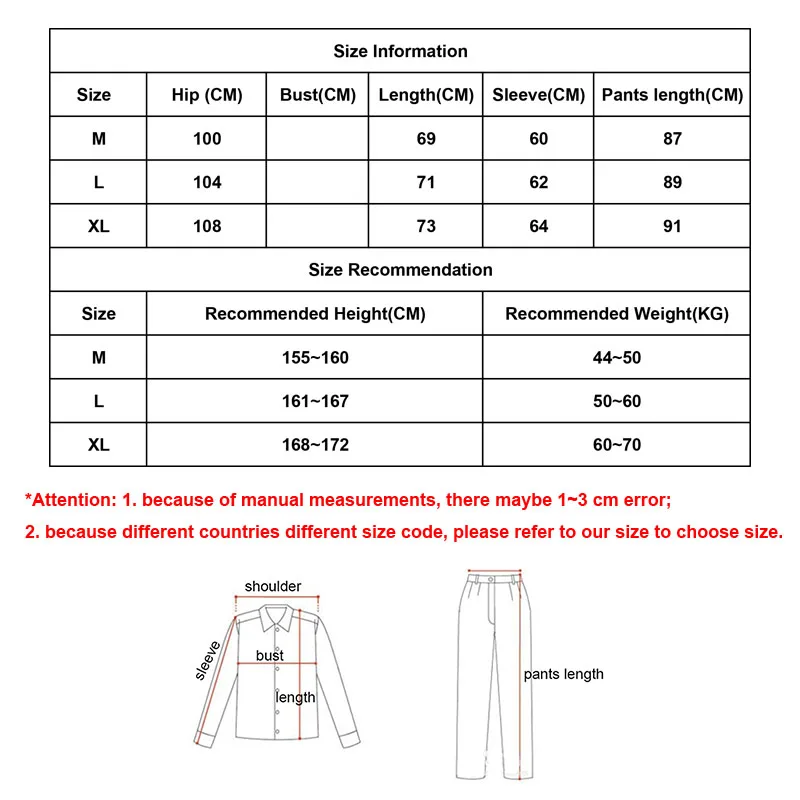 Size Information

| Size | Hip (CM) | Bust(CM) | Length(CM) | Sleeve(CM) | Pants length(CM) |
|---|---|---|---|---|---|
| M | 100 | | 69 | 60 | 87 |
| L | 104 | | 71 | 62 | 89 |
| XL | 108 | | 73 | 64 | 91 |

Size Recommendation

| Size | Recommended Height(CM) | Recommended Weight(KG) |
|---|---|---|
| M | 155~160 | 44~50 |
| L | 161~167 | 50~60 |
| XL | 168~172 | 60~70 |

*Attention: 1. because of manual measurements, there maybe 1~3 cm error;
2. because different countries different size code, please refer to our size to choose size.

shoulder
sleeve
bust
length
pants length